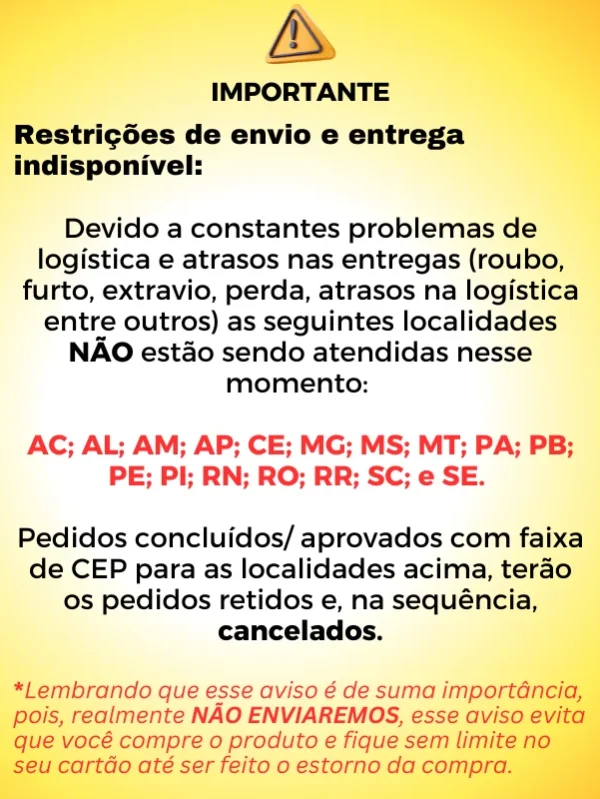 IMPORTANTE

Restrições de envio e entrega indisponível:

Devido a constantes problemas de logística e atrasos nas entregas (roubo, furto, extravio, perda, atrasos na logística entre outros) as seguintes localidades NÃO estão sendo atendidas nesse momento:

AC; AL; AM; AP; CE; MG; MS; MT; PA; PB; PE; PI; RN; RO; RR; SC; e SE.

Pedidos concluídos/ aprovados com faixa de CEP para as localidades acima, terão os pedidos retidos e, na sequência, cancelados.

*Lembrando que esse aviso é de suma importância, pois, realmente NÃO ENVIAREMOS, esse aviso evita que você compre o produto e fique sem limite no seu cartão até ser feito o estorno da compra.